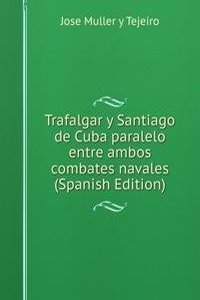 Jose Muller y Tejeiro

Trafalgar y Santiago de Cuba paralelo entre ambos combates navales (Spanish Edition)